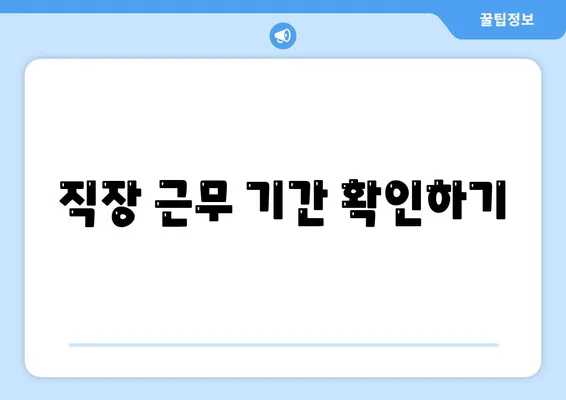 꿀팁정보

직장 근무 기간 확인하기